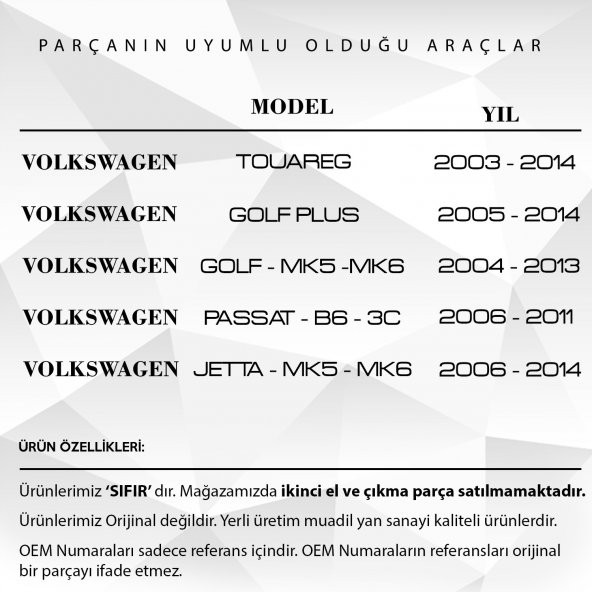 PARÇANIN UYUMLU OLDUĞU ARAÇLAR

| | MODEL | YIL |
|---|---|---|
| VOLKSWAGEN | TOUAREG | 2003 - 2014 |
| VOLKSWAGEN | GOLF PLUS | 2005 - 2014 |
| VOLKSWAGEN | GOLF - MK5 -MK6 | 2004 - 2013 |
| VOLKSWAGEN | PASSAT - B6 - 3C | 2006 - 2011 |
| VOLKSWAGEN | JETTA - MK5 - MK6 | 2006 - 2014 |

ÜRÜN ÖZELLİKLERİ:

Ürünlerimiz 'SIFIR' dır. Mağazamızda ikinci el ve çıkma parça satılmamaktadır.

Ürünlerimiz Orijinal değildir. Yerli üretim muadil yan sanayi kaliteli ürünlerdir.

OEM Numaraları sadece referans içindir. OEM Numaraların referansları orijinal bir parçayı ifade etmez.